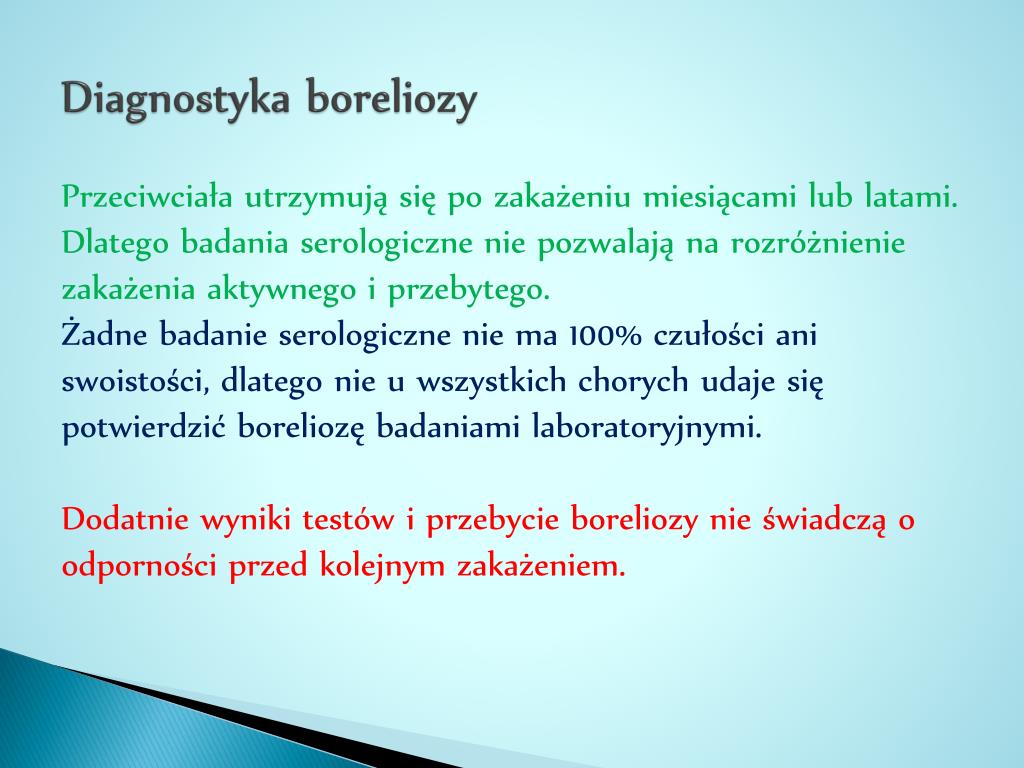 Diagnostyka boreliozy

Przeciwciała utrzymują się po zakażeniu miesiącami lub latami. Dlatego badania serologiczne nie pozwalają na rozróżnienie zakażenia aktywnego i przebytego.
Żadne badanie serologiczne nie ma 100% czułości ani swoistości, dlatego nie u wszystkich chorych udaje się potwierdzić boreliozę badaniami laboratoryjnymi.

Dodatnie wyniki testów i przebycie boreliozy nie świadczą o odporności przed kolejnym zakażeniem.